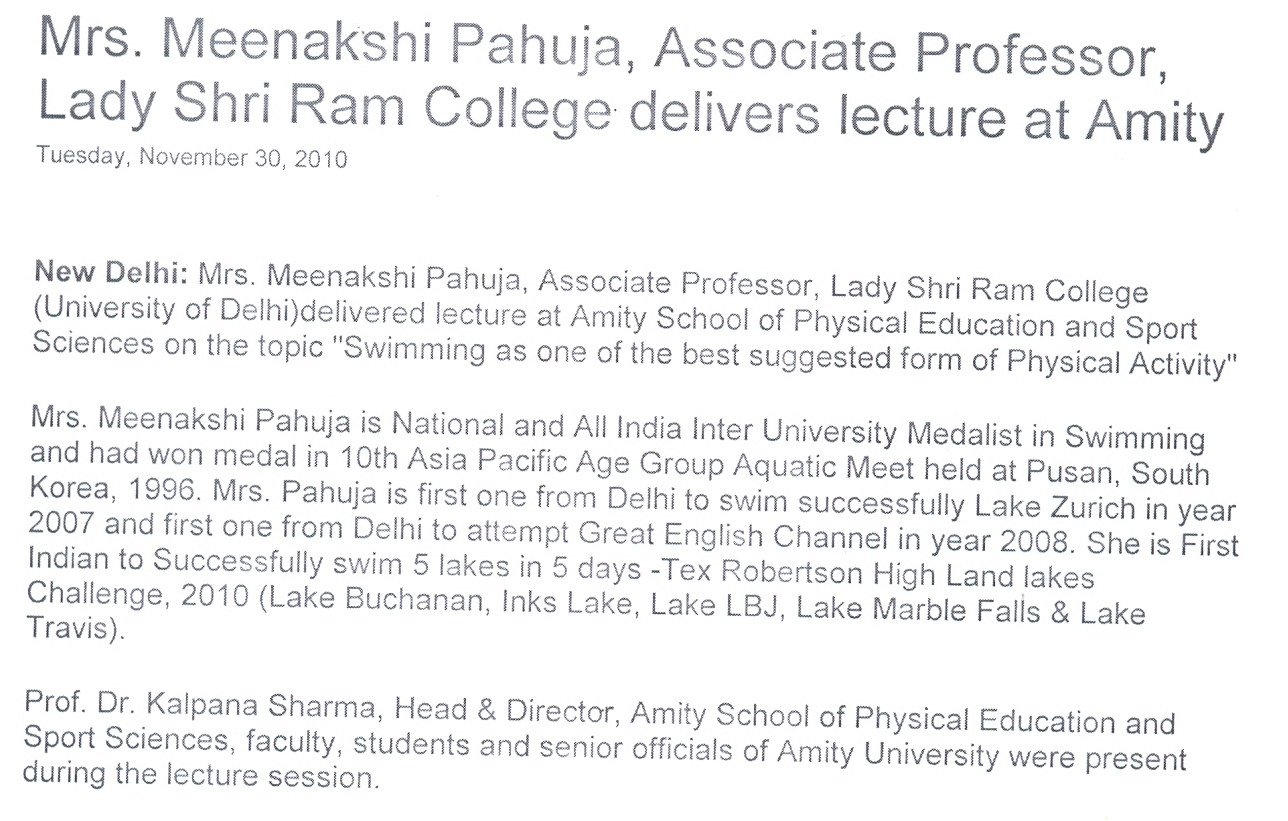 Mrs. Meenakshi Pahuja, Associate Professor, Lady Shri Ram College delivers lecture at Amity

Tuesday, November 30, 2010

New Delhi: Mrs. Meenakshi Pahuja, Associate Professor, Lady Shri Ram College (University of Delhi)delivered lecture at Amity School of Physical Education and Sport Sciences on the topic "Swimming as one of the best suggested form of Physical Activity"

Mrs. Meenakshi Pahuja is National and All India Inter University Medalist in Swimming and had won medal in 10th Asia Pacific Age Group Aquatic Meet held at Pusan, South Korea, 1996. Mrs. Pahuja is first one from Delhi to swim successfully Lake Zurich in year 2007 and first one from Delhi to attempt Great English Channel in year 2008. She is First Indian to Successfully swim 5 lakes in 5 days -Tex Robertson High Land lakes Challenge, 2010 (Lake Buchanan, Inks Lake, Lake LBJ, Lake Marble Falls & Lake Travis).

Prof. Dr. Kalpana Sharma, Head & Director, Amity School of Physical Education and Sport Sciences, faculty, students and senior officials of Amity University were present during the lecture session.